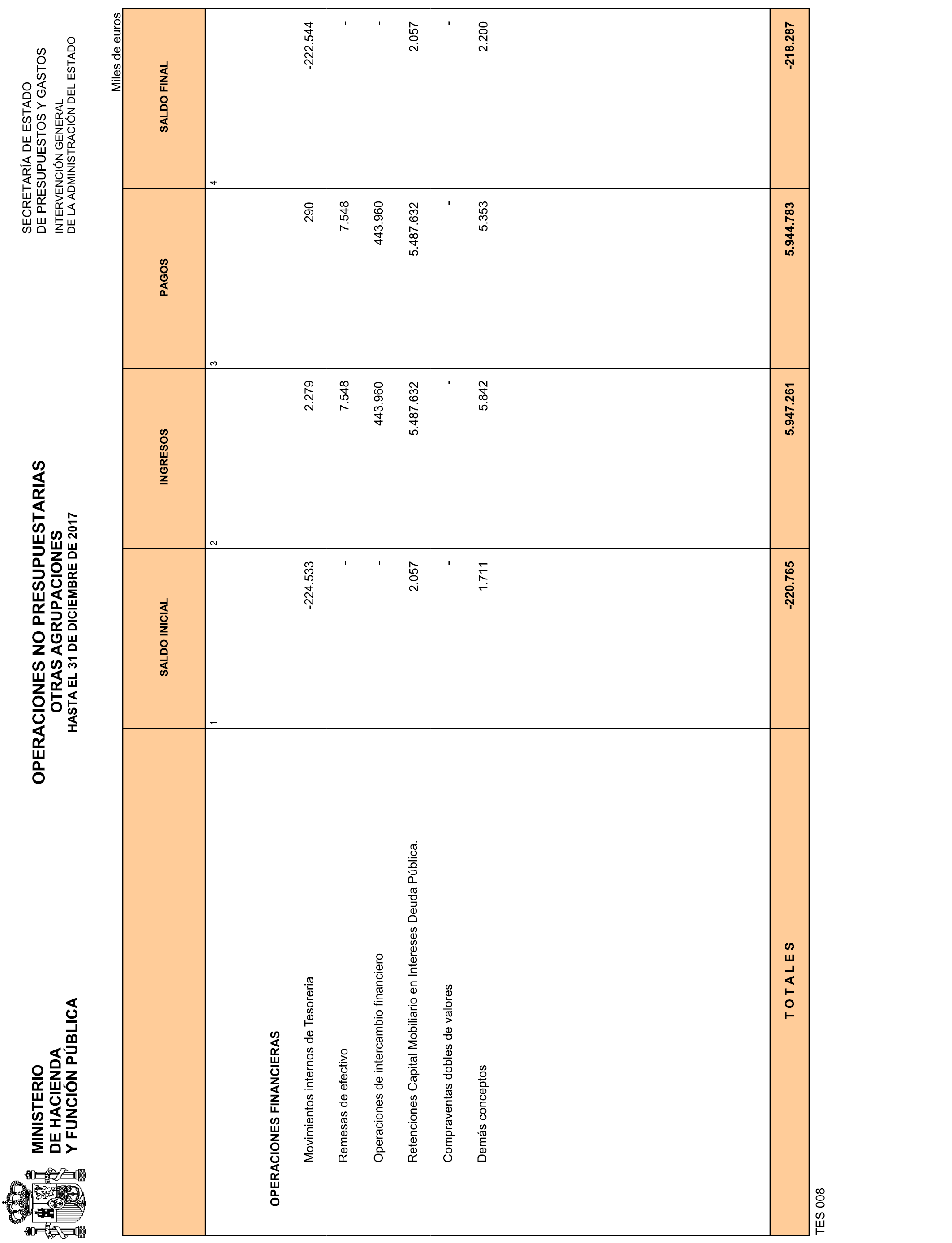 MINISTERIO
DE HACIENDA
Y FUNCIÓN PÚBLICA

OPERACIONES NO PRESUPUESTARIAS
OTRAS AGRUPACIONES
HASTA EL 31 DE DICIEMBRE DE 2017

SECRETARÍA DE ESTADO
DE PRESUPUESTOS Y GASTOS
INTERVENCIÓN GENERAL
DE LA ADMINISTRACIÓN DEL ESTADO

Miles de euros

| | SALDO INICIAL | INGRESOS | PAGOS | SALDO FINAL |
|---|---|---|---|---|
| | 1 | 2 | 3 | 4 |
| OPERACIONES FINANCIERAS | | | | |
| Movimientos internos de Tesoreria | -224.533 | 2.279 | 290 | -222.544 |
| Remesas de efectivo | - | 7.548 | 7.548 | - |
| Operaciones de intercambio financiero | - | 443.960 | 443.960 | - |
| Retenciones Capital Mobiliario en Intereses Deuda Pública. | 2.057 | 5.487.632 | 5.487.632 | 2.057 |
| Compraventas dobles de valores | - | - | - | - |
| Demás conceptos | 1.711 | 5.842 | 5.353 | 2.200 |
| T O T A L E S | -220.765 | 5.947.261 | 5.944.783 | -218.287 |

TES 008